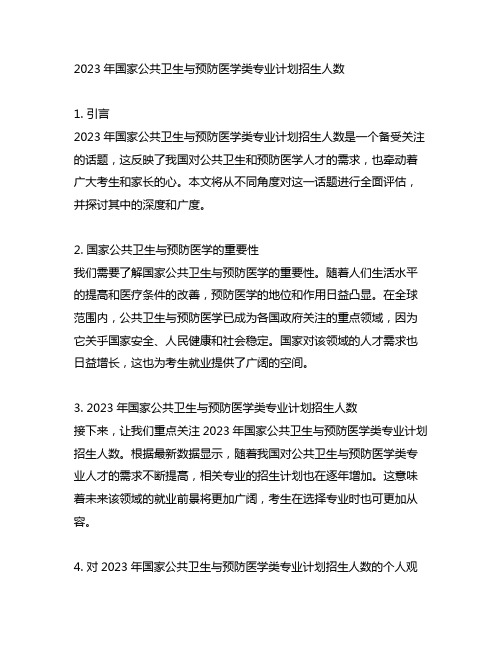 2023 年国家公共卫生与预防医学类专业计划招生人数

1. 引言
2023 年国家公共卫生与预防医学类专业计划招生人数是一个备受关注的话题，这反映了我国对公共卫生和预防医学人才的需求，也牵动着广大考生和家长的心。本文将从不同角度对这一话题进行全面评估，并探讨其中的深度和广度。

2. 国家公共卫生与预防医学的重要性
我们需要了解国家公共卫生与预防医学的重要性。随着人们生活水平的提高和医疗条件的改善，预防医学的地位和作用日益凸显。在全球范围内，公共卫生与预防医学已成为各国政府关注的重点领域，因为它关乎国家安全、人民健康和社会稳定。国家对该领域的人才需求也日益增长，这也为考生就业提供了广阔的空间。

3. 2023 年国家公共卫生与预防医学类专业计划招生人数
接下来，让我们重点关注 2023 年国家公共卫生与预防医学类专业计划招生人数。根据最新数据显示，随着我国对公共卫生与预防医学类专业人才的需求不断提高，相关专业的招生计划也在逐年增加。这意味着未来该领域的就业前景将更加广阔，考生在选择专业时也可更加从容。

4. 对 2023 年国家公共卫生与预防医学类专业计划招生人数的个人观